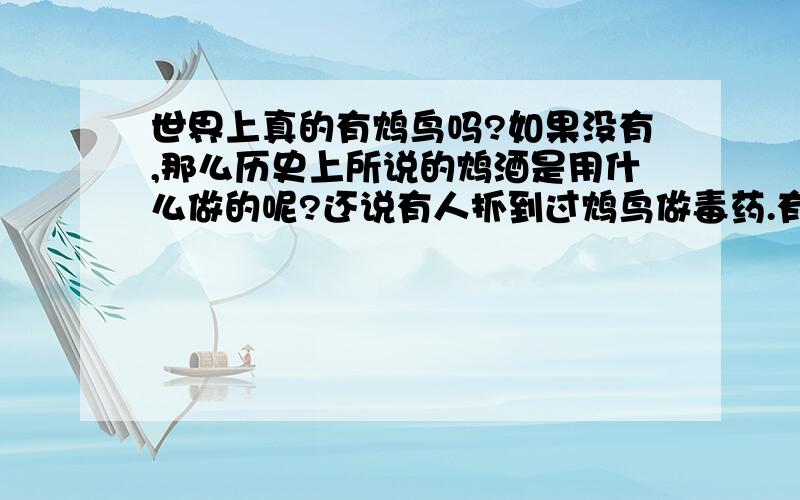 世界上真的有鸩鸟吗?如果没有,那么历史上所说的鸩酒是用什么做的呢?还说有人抓到过鸩鸟做毒药.有